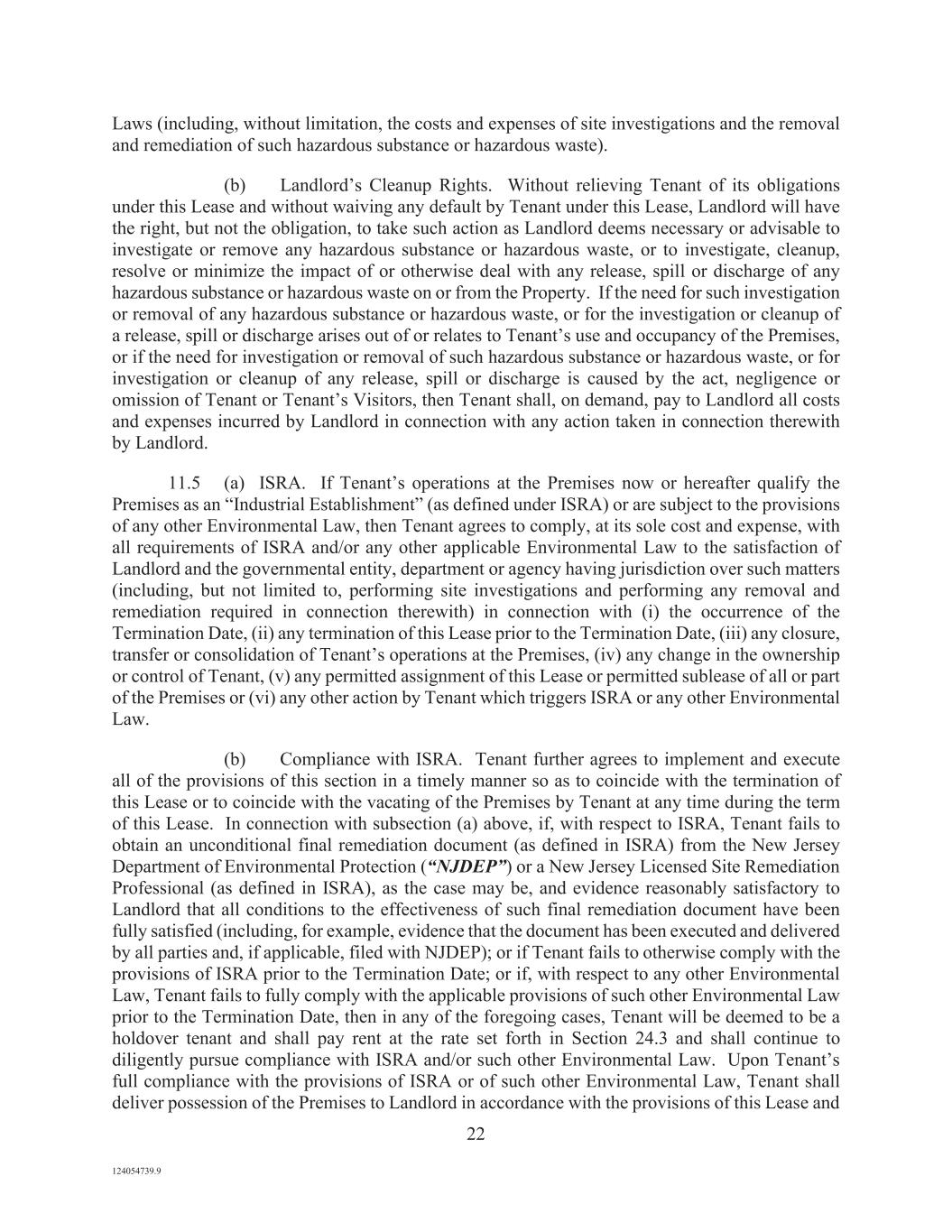 Laws (including, without limitation, the costs and expenses of site investigations and the removal and remediation of such hazardous substance or hazardous waste).

(b) Landlord’s Cleanup Rights. Without relieving Tenant of its obligations under this Lease and without waiving any default by Tenant under this Lease, Landlord will have the right, but not the obligation, to take such action as Landlord deems necessary or advisable to investigate or remove any hazardous substance or hazardous waste, or to investigate, cleanup, resolve or minimize the impact of or otherwise deal with any release, spill or discharge of any hazardous substance or hazardous waste on or from the Property. If the need for such investigation or removal of any hazardous substance or hazardous waste, or for the investigation or cleanup of a release, spill or discharge arises out of or relates to Tenant’s use and occupancy of the Premises, or if the need for investigation or removal of such hazardous substance or hazardous waste, or for investigation or cleanup of any release, spill or discharge is caused by the act, negligence or omission of Tenant or Tenant’s Visitors, then Tenant shall, on demand, pay to Landlord all costs and expenses incurred by Landlord in connection with any action taken in connection therewith by Landlord.

11.5 (a) ISRA. If Tenant’s operations at the Premises now or hereafter qualify the Premises as an “Industrial Establishment” (as defined under ISRA) or are subject to the provisions of any other Environmental Law, then Tenant agrees to comply, at its sole cost and expense, with all requirements of ISRA and/or any other applicable Environmental Law to the satisfaction of Landlord and the governmental entity, department or agency having jurisdiction over such matters (including, but not limited to, performing site investigations and performing any removal and remediation required in connection therewith) in connection with (i) the occurrence of the Termination Date, (ii) any termination of this Lease prior to the Termination Date, (iii) any closure, transfer or consolidation of Tenant’s operations at the Premises, (iv) any change in the ownership or control of Tenant, (v) any permitted assignment of this Lease or permitted sublease of all or part of the Premises or (vi) any other action by Tenant which triggers ISRA or any other Environmental Law.

(b) Compliance with ISRA. Tenant further agrees to implement and execute all of the provisions of this section in a timely manner so as to coincide with the termination of this Lease or to coincide with the vacating of the Premises by Tenant at any time during the term of this Lease. In connection with subsection (a) above, if, with respect to ISRA, Tenant fails to obtain an unconditional final remediation document (as defined in ISRA) from the New Jersey Department of Environmental Protection (“NJDEP”) or a New Jersey Licensed Site Remediation Professional (as defined in ISRA), as the case may be, and evidence reasonably satisfactory to Landlord that all conditions to the effectiveness of such final remediation document have been fully satisfied (including, for example, evidence that the document has been executed and delivered by all parties and, if applicable, filed with NJDEP); or if Tenant fails to otherwise comply with the provisions of ISRA prior to the Termination Date; or if, with respect to any other Environmental Law, Tenant fails to fully comply with the applicable provisions of such other Environmental Law prior to the Termination Date, then in any of the foregoing cases, Tenant will be deemed to be a holdover tenant and shall pay rent at the rate set forth in Section 24.3 and shall continue to diligently pursue compliance with ISRA and/or such other Environmental Law. Upon Tenant’s full compliance with the provisions of ISRA or of such other Environmental Law, Tenant shall deliver possession of the Premises to Landlord in accordance with the provisions of this Lease and

22

124054739.9